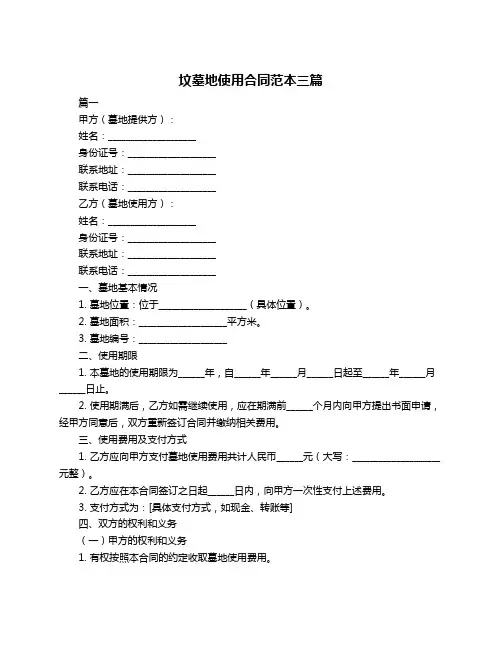 坟墓地使用合同范本三篇

篇一

甲方（墓地提供方）：

姓名：__________________

身份证号：__________________

联系地址：__________________

联系电话：__________________

乙方（墓地使用方）：

姓名：__________________

身份证号：__________________

联系地址：__________________

联系电话：__________________

一、墓地基本情况

1. 墓地位置：位于__________________（具体位置）。

2. 墓地面积：__________________平方米。

3. 墓地编号：__________________

二、使用期限

1. 本墓地的使用期限为_____年，自_____年_____月_____日起至_____年_____月_____日止。

2. 使用期满后，乙方如需继续使用，应在期满前_____个月内向甲方提出书面申请，经甲方同意后，双方重新签订合同并缴纳相关费用。

三、使用费用及支付方式

1. 乙方应向甲方支付墓地使用费用共计人民币_____元（大写：__________________元整）。

2. 乙方应在本合同签订之日起_____日内，向甲方一次性支付上述费用。

3. 支付方式为：[具体支付方式，如现金、转账等]

四、双方的权利和义务

（一）甲方的权利和义务

1. 有权按照本合同的约定收取墓地使用费用。